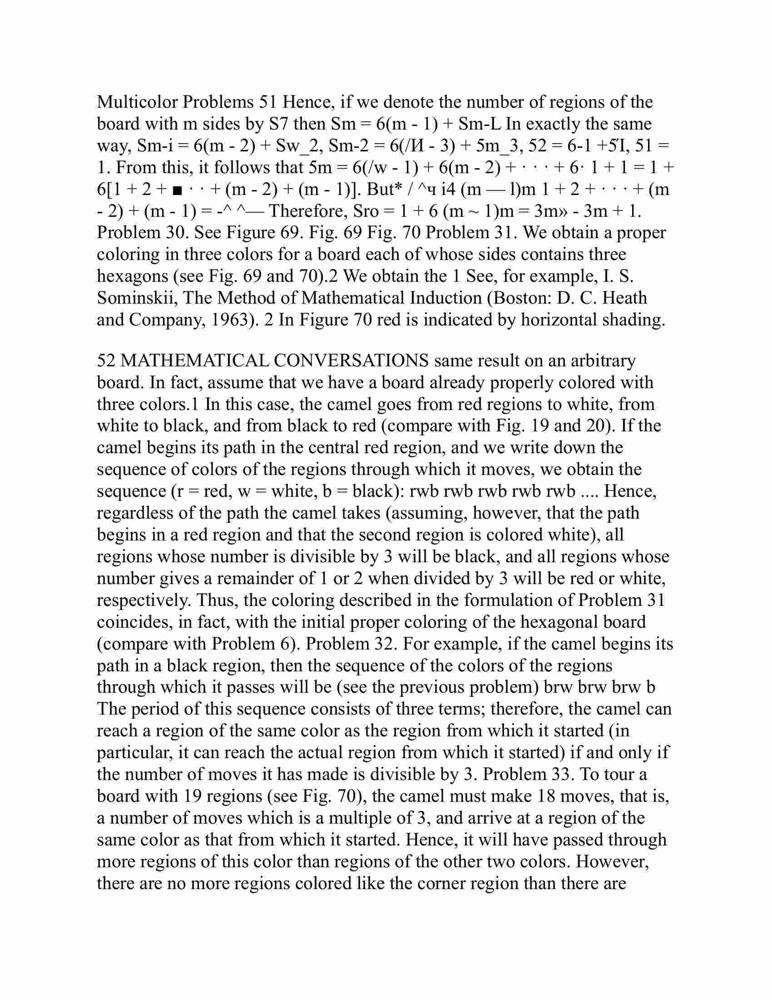 Multicolor Problems 51 Hence, if we denote the number of regions of the board with m sides by S7 then Sm = 6(m - 1) + Sm-L In exactly the same way, Sm-i = 6(m - 2) + Sw_2, Sm-2 = 6(/И - 3) + 5m_3, 52 = 6-1 +5'I, 51 = 1. From this, it follows that 5m = 6(/w - 1) + 6(m - 2) + · · · + 6· 1 + 1 = 1 + 6[1 + 2 + ■ · · + (m - 2) + (m - 1)]. But* / ^ч i4 (m — l)m 1 + 2 + · · · + (m - 2) + (m - 1) = -^ ^— Therefore, Sro = 1 + 6 (m ~ 1)m = 3m» - 3m + 1. Problem 30. See Figure 69. Fig. 69 Fig. 70 Problem 31. We obtain a proper coloring in three colors for a board each of whose sides contains three hexagons (see Fig. 69 and 70).2 We obtain the 1 See, for example, I. S. Sominskii, The Method of Mathematical Induction (Boston: D. C. Heath and Company, 1963). 2 In Figure 70 red is indicated by horizontal shading.

52 MATHEMATICAL CONVERSATIONS same result on an arbitrary board. In fact, assume that we have a board already properly colored with three colors.1 In this case, the camel goes from red regions to white, from white to black, and from black to red (compare with Fig. 19 and 20). If the camel begins its path in the central red region, and we write down the sequence of colors of the regions through which it moves, we obtain the sequence (r = red, w = white, b = black): rwb rwb rwb rwb rwb .... Hence, regardless of the path the camel takes (assuming, however, that the path begins in a red region and that the second region is colored white), all regions whose number is divisible by 3 will be black, and all regions whose number gives a remainder of 1 or 2 when divided by 3 will be red or white, respectively. Thus, the coloring described in the formulation of Problem 31 coincides, in fact, with the initial proper coloring of the hexagonal board (compare with Problem 6). Problem 32. For example, if the camel begins its path in a black region, then the sequence of the colors of the regions through which it passes will be (see the previous problem) brw brw brw b The period of this sequence consists of three terms; therefore, the camel can reach a region of the same color as the region from which it started (in particular, it can reach the actual region from which it started) if and only if the number of moves it has made is divisible by 3. Problem 33. To tour a board with 19 regions (see Fig. 70), the camel must make 18 moves, that is, a number of moves which is a multiple of 3, and arrive at a region of the same color as that from which it started. Hence, it will have passed through more regions of this color than regions of the other two colors. However, there are no more regions colored like the corner region than there are